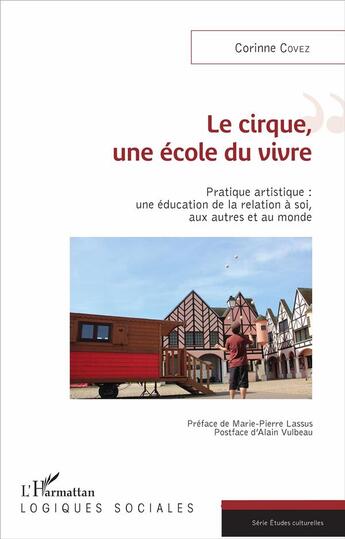 Corinne Covez

Le cirque, une école du vivre

Pratique artistique : une éducation de la relation à soi, aux autres et au monde

Préface de Marie-Pierre Lassus
Postface d'Alain Vulbeau

L'Harmattan
LOGIQUES SOCIALES

Série Études culturelles